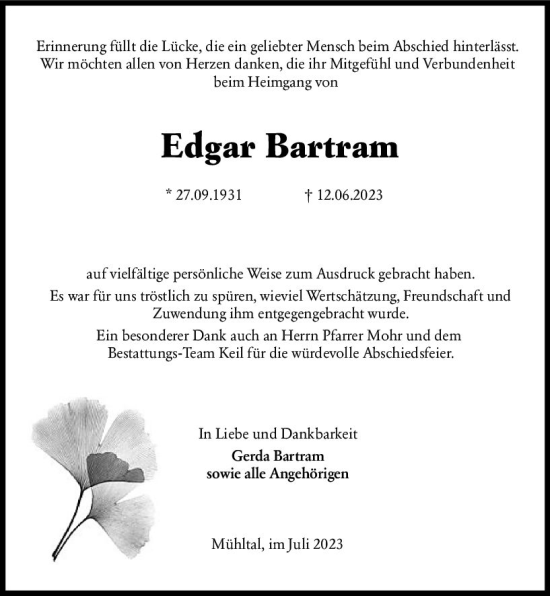 Erinnerung füllt die Lücke, die ein geliebter Mensch beim Abschied hinterlässt. Wir möchten allen von Herzen danken, die ihr Mitgefühl und Verbundenheit beim Heimgang von

Edgar Bartram

* 27.09.1931 † 12.06.2023

auf vielfältige persönliche Weise zum Ausdruck gebracht haben.

Es war für uns tröstlich zu spüren, wieviel Wertschätzung, Freundschaft und Zuwendung ihm entgegengebracht wurde.

Ein besonderer Dank auch an Herrn Pfarrer Mohr und dem Bestattungs-Team Keil für die würdevolle Abschiedsfeier.

In Liebe und Dankbarkeit
Gerda Bartram
sowie alle Angehörigen

Mühltal, im Juli 2023